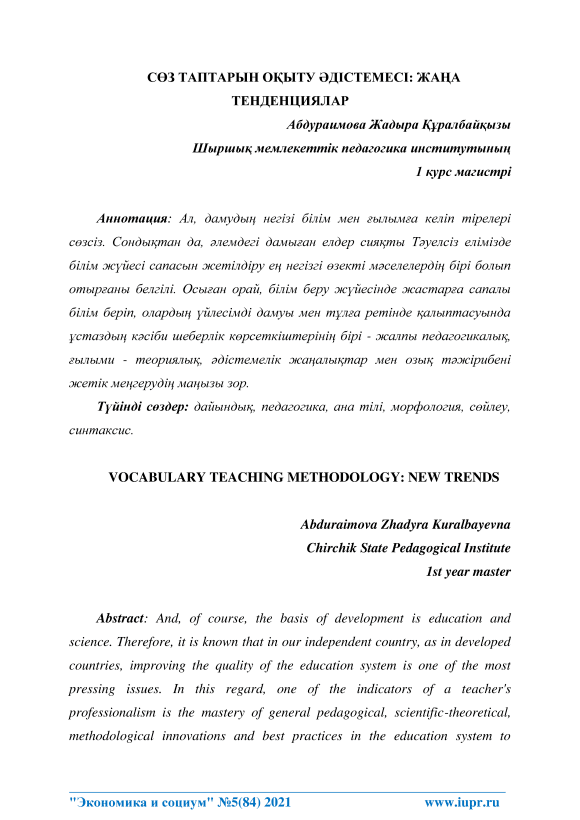 СӨЗ ТАПТАРЫН ОҚЫТУ ӘДІСТЕМЕСІ: ЖАҢА ТЕНДЕНЦИЯЛАР

Абдураимова Жадыра Құралбайқызы
Шыршық мемлекеттік педагогика институтының
1 курс магистрі

Аннотация: Ал, дамудың негізі білім мен ғылымға келіп тірелері сөзсіз. Сондықтан да, әлемдегі дамыған елдер сияқты Тәуелсіз елімізде білім жүйесі сапасын жетілдіру ең негізгі өзекті мәселелердің бірі болып отырғаны белгілі. Осыған орай, білім беру жүйесінде жастарға сапалы білім беріп, олардың үйлесімді дамуы мен тұлға ретінде қалыптасуында ұстаздың кәсіби шеберлік көрсеткіштерінің бірі - жалпы педагогикалық, ғылыми - теориялық, әдістемелік жаңалықтар мен озық тәжірибені жетік меңгерудің маңызы зор.

Түйінді сөздер: дайындық, педагогика, ана тілі, морфология, сөйлеу, синтаксис.

VOCABULARY TEACHING METHODOLOGY: NEW TRENDS

Abduraimova Zhadyra Kuralbayevna
Chirchik State Pedagogical Institute
1st year master

Abstract: And, of course, the basis of development is education and science. Therefore, it is known that in our independent country, as in developed countries, improving the quality of the education system is one of the most pressing issues. In this regard, one of the indicators of a teacher's professionalism is the mastery of general pedagogical, scientific-theoretical, methodological innovations and best practices in the education system to

"Экономика и социум" №5(84) 2021 www.iupr.ru